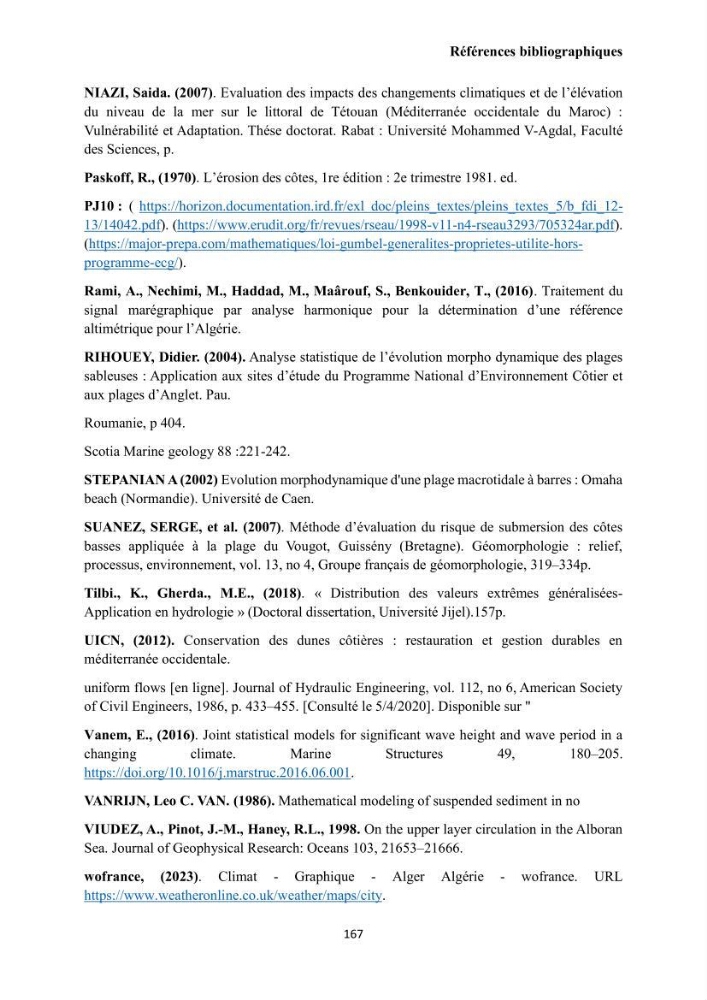 Références bibliographiques

NIAZI, Saida. (2007). Evaluation des impacts des changements climatiques et de l'élévation du niveau de la mer sur le littoral de Tétouan (Méditerranée occidentale du Maroc) : Vulnérabilité et Adaptation. Thése doctorat. Rabat : Université Mohammed V-Agdal, Faculté des Sciences, p.

Paskoff, R., (1970). L'érosion des côtes, 1re édition : 2e trimestre 1981. ed.

PJ10 : ( https://horizon.documentation.ird.fr/exl_doc/pleins_textes/pleins_textes_5/b_fdi_12-13/14042.pdf). (https://www.erudit.org/fr/revues/rseau/1998-v11-n4-rseau3293/705324ar.pdf). (https://major-prepa.com/mathematiques/loi-gumbel-generalites-proprietes-utilite-hors-programme-ecg/).

Rami, A., Nechimi, M., Haddad, M., Maârouf, S., Benkouider, T., (2016). Traitement du signal marégraphique par analyse harmonique pour la détermination d'une référence altimétrique pour l'Algérie.

RIHOUEY, Didier. (2004). Analyse statistique de l'évolution morpho dynamique des plages sableuses : Application aux sites d'étude du Programme National d'Environnement Côtier et aux plages d'Anglet. Pau.

Roumanie, p 404.

Scotia Marine geology 88 :221-242.

STEPANIAN A (2002) Evolution morphodynamique d'une plage macrotidale à barres : Omaha beach (Normandie). Université de Caen.

SUANEZ, SERGE, et al. (2007). Méthode d'évaluation du risque de submersion des côtes basses appliquée à la plage du Vougot, Guissény (Bretagne). Géomorphologie : relief, processus, environnement, vol. 13, no 4, Groupe français de géomorphologie, 319–334p.

Tilbi., K., Gherda., M.E., (2018). « Distribution des valeurs extrêmes généralisées-Application en hydrologie » (Doctoral dissertation, Université Jijel).157p.

UICN, (2012). Conservation des dunes côtières : restauration et gestion durables en méditerranée occidentale.

uniform flows [en ligne]. Journal of Hydraulic Engineering, vol. 112, no 6, American Society of Civil Engineers, 1986, p. 433–455. [Consulté le 5/4/2020]. Disponible sur "

Vanem, E., (2016). Joint statistical models for significant wave height and wave period in a changing climate. Marine Structures 49, 180–205. https://doi.org/10.1016/j.marstruc.2016.06.001.

VANRIJN, Leo C. VAN. (1986). Mathematical modeling of suspended sediment in no

VIUDEZ, A., Pinot, J.-M., Haney, R.L., 1998. On the upper layer circulation in the Alboran Sea. Journal of Geophysical Research: Oceans 103, 21653–21666.

wofrance, (2023). Climat - Graphique - Alger Algérie - wofrance. URL https://www.weatheronline.co.uk/weather/maps/city.

167